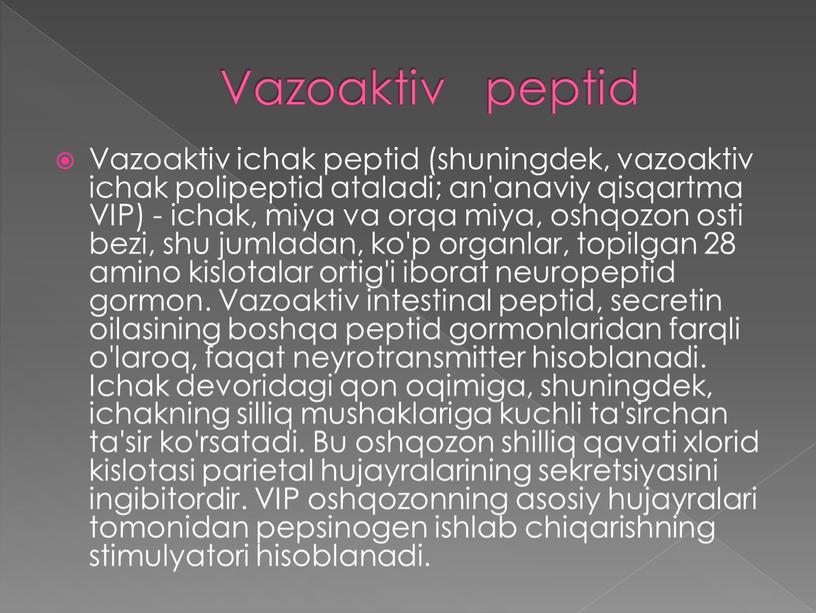 Vazoaktiv peptid

Vazoaktiv ichak peptid (shuningdek, vazoaktiv ichak polipeptid ataladi; an'anaviy qisqartma VIP) - ichak, miya va orqa miya, oshqozon osti bezi, shu jumladan, ko'p organlar, topilgan 28 amino kislotalar ortig'i iborat neuropeptid gormon. Vazoaktiv intestinal peptid, secretin oilasining boshqa peptid gormonlaridan farqli o'laroq, faqat neyrotransmitter hisoblanadi. Ichak devoridagi qon oqimiga, shuningdek, ichakning silliq mushaklariga kuchli ta'sirchan ta'sir ko'rsatadi. Bu oshqozon shilliq qavati xlorid kislotasi parietal hujayralarining sekretsiyasini ingibitordir. VIP oshqozonning asosiy hujayralari tomonidan pepsinogen ishlab chiqarishning stimulyatori hisoblanadi.